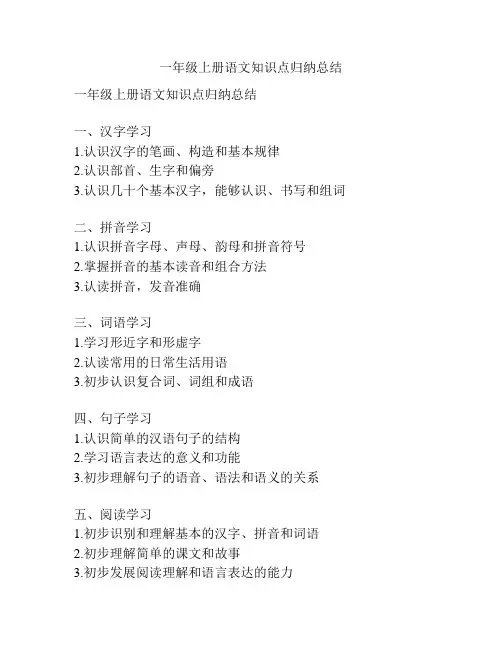 一年级上册语文知识点归纳总结

一年级上册语文知识点归纳总结

一、汉字学习
1.认识汉字的笔画、构造和基本规律
2.认识部首、生字和偏旁
3.认识几十个基本汉字，能够认识、书写和组词

二、拼音学习
1.认识拼音字母、声母、韵母和拼音符号
2.掌握拼音的基本读音和组合方法
3.认读拼音，发音准确

三、词语学习
1.学习形近字和形虚字
2.认读常用的日常生活用语
3.初步认识复合词、词组和成语

四、句子学习
1.认识简单的汉语句子的结构
2.学习语言表达的意义和功能
3.初步理解句子的语音、语法和语义的关系

五、阅读学习
1.初步识别和理解基本的汉字、拼音和词语
2.初步理解简单的课文和故事
3.初步发展阅读理解和语言表达的能力